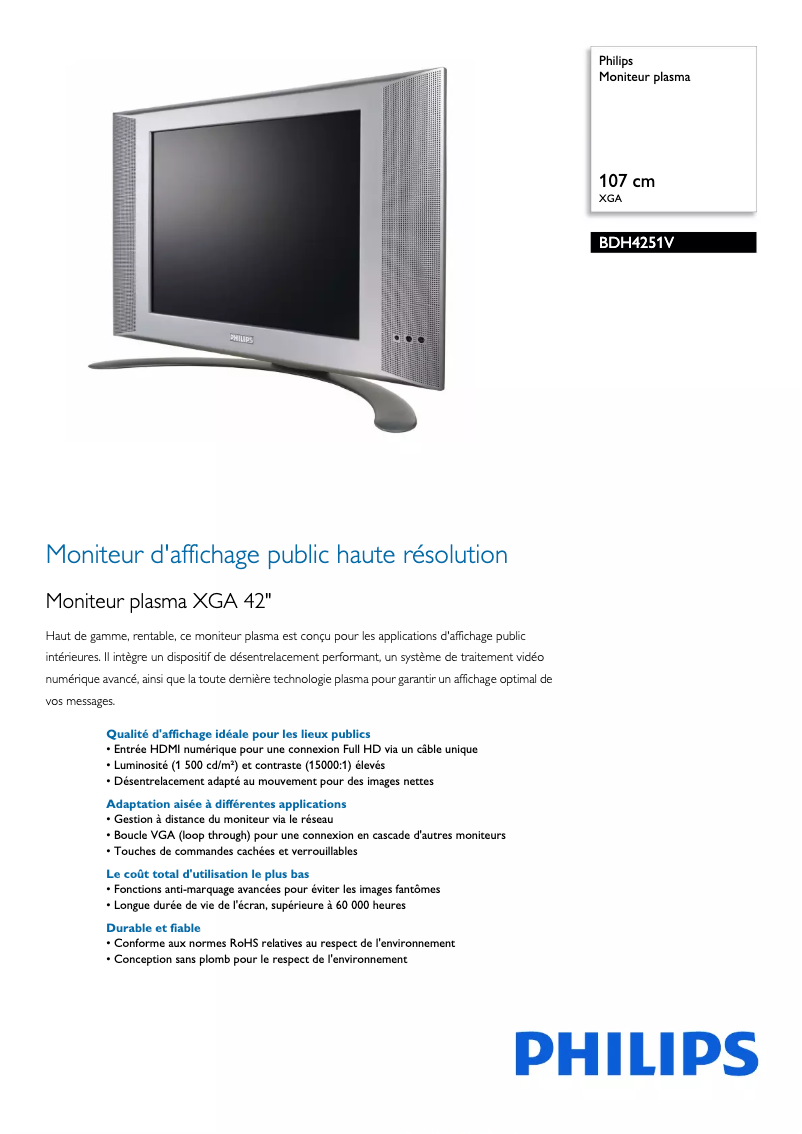 PHILIPS

Philips
Moniteur plasma

107 cm
XGA

BDH4251V

Moniteur d'affichage public haute résolution

Moniteur plasma XGA 42"

Haut de gamme, rentable, ce moniteur plasma est conçu pour les applications d'affichage public intérieures. Il intègre un dispositif de désentrelacement performant, un système de traitement vidéo numérique avancé, ainsi que la toute dernière technologie plasma pour garantir un affichage optimal de vos messages.

Qualité d'affichage idéale pour les lieux publics
• Entrée HDMI numérique pour une connexion Full HD via un câble unique
• Luminosité (1 500 cd/m²) et contraste (15000:1) élevés
• Désentrelacement adapté au mouvement pour des images nettes

Adaptation aisée à différentes applications
• Gestion à distance du moniteur via le réseau
• Boucle VGA (loop through) pour une connexion en cascade d'autres moniteurs
• Touches de commandes cachées et verrouillables

Le coût total d'utilisation le plus bas
• Fonctions anti-marquage avancées pour éviter les images fantômes
• Longue durée de vie de l'écran, supérieure à 60 000 heures

Durable et fiable
• Conforme aux normes RoHS relatives au respect de l'environnement
• Conception sans plomb pour le respect de l'environnement

PHILIPS